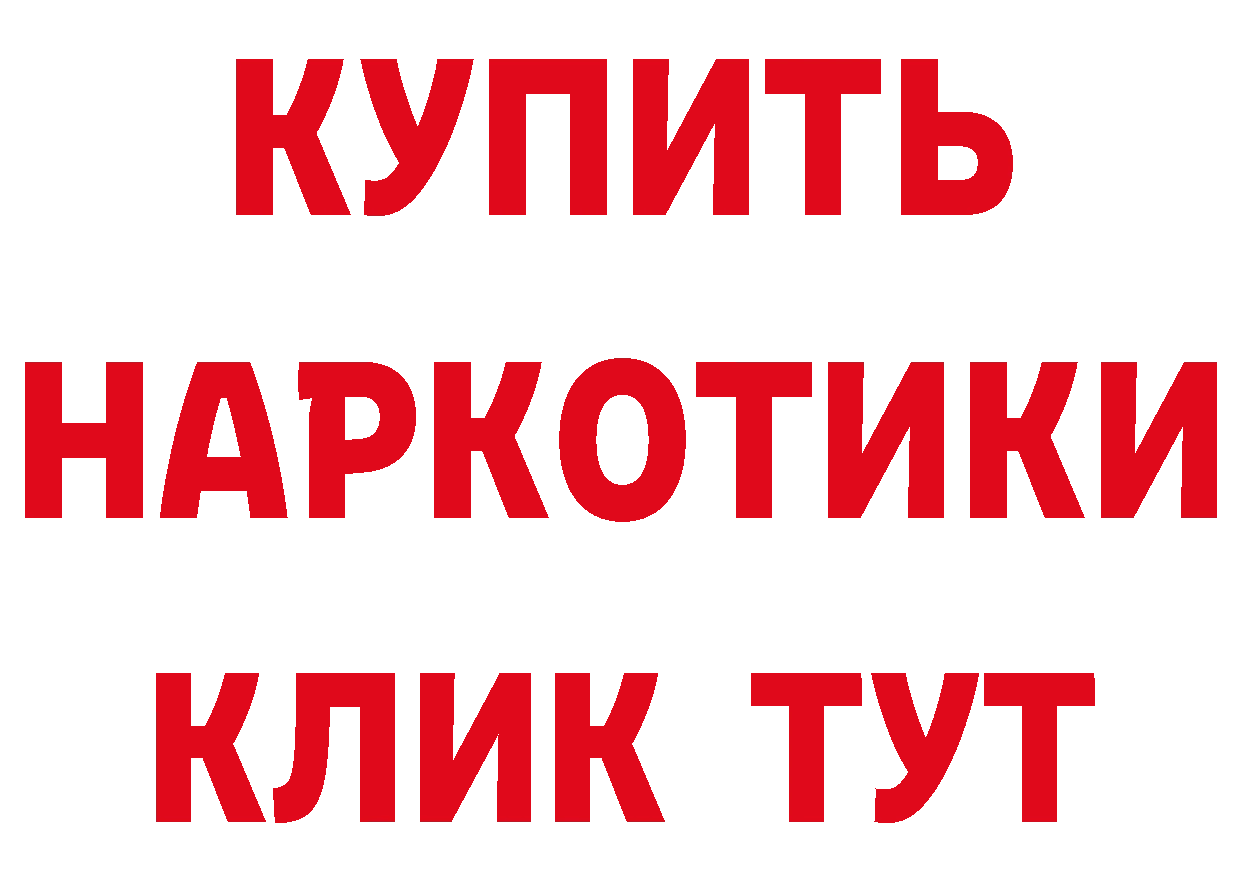 КУПИТЬ НАРКОТИКИ КЛИК ТУТ